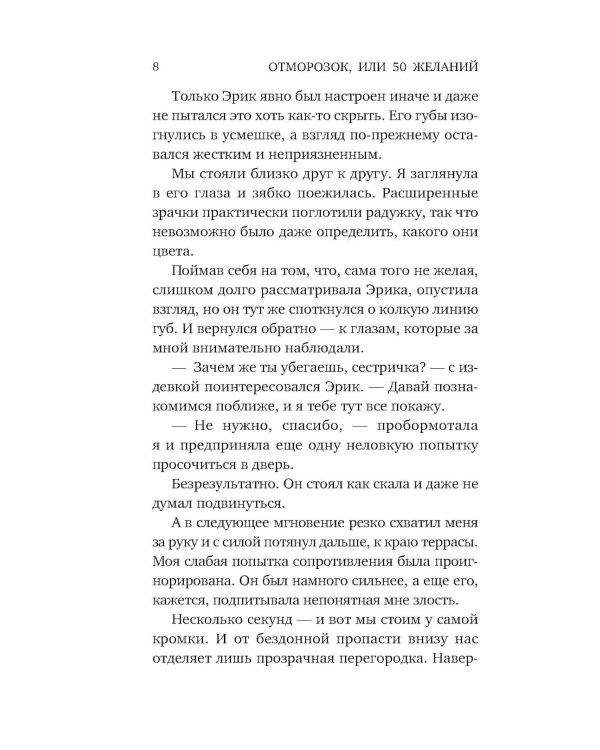 8 ОТМОРОЗОК, ИЛИ 50 ЖЕЛАНИЙ

Только Эрик явно был настроен иначе и даже не пытался это хоть как-то скрыть. Его губы изогнулись в усмешке, а взгляд по-прежнему оставался жестким и неприязненным.

Мы стояли близко друг к другу. Я заглянула в его глаза и зябко поежилась. Расширенные зрачки практически поглотили радужку, так что невозможно было даже определить, какого они цвета.

Поймав себя на том, что, сама того не желая, слишком долго рассматривала Эрика, опустила взгляд, но он тут же споткнулся о колкую линию губ. И вернулся обратно — к глазам, которые за мной внимательно наблюдали.

— Зачем же ты убегаешь, сестричка? — с издевкой поинтересовался Эрик. — Давай познакомимся поближе, и я тебе тут все покажу.

— Не нужно, спасибо, — пробормотала я и предприняла еще одну неловкую попытку просочиться в дверь.

Безрезультатно. Он стоял как скала и даже не думал подвинуться.

А в следующее мгновение резко схватил меня за руку и с силой потянул дальше, к краю террасы. Моя слабая попытка сопротивления была проигнорирована. Он был намного сильнее, а еще его, кажется, подпитывала непонятная мне злость.

Несколько секунд — и вот мы стоим у самой кромки. И от бездонной пропасти внизу нас отделяет лишь прозрачная перегородка. Навер-